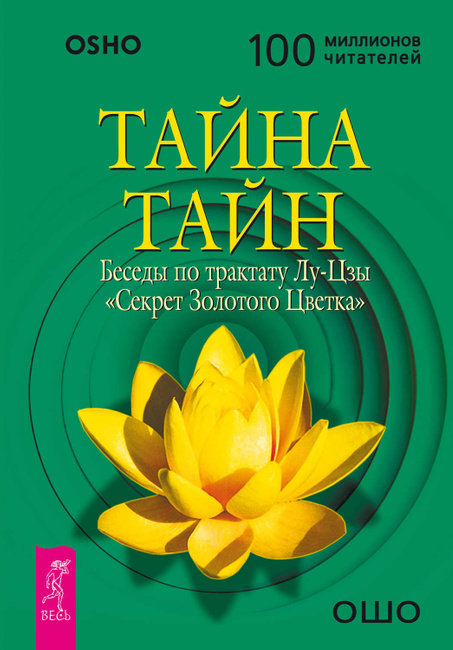 OSHO

100 миллионов читателей

ТАЙНА ТАЙН

Беседы по трактату Лу-Цзы «Секрет Золотого Цветка»

ВЕСЬ

ОШО